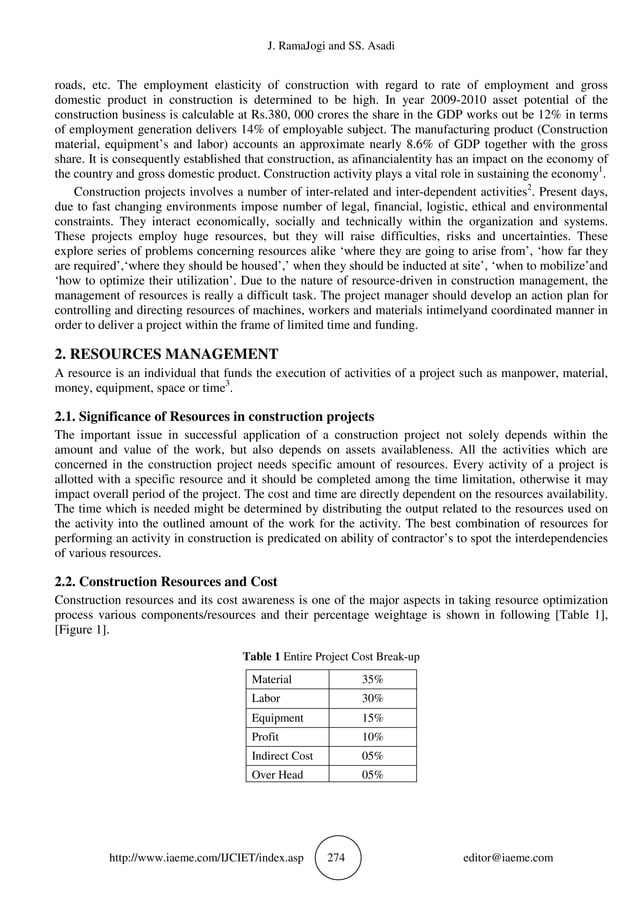 J. RamaJogi and SS. Asadi

roads, etc. The employment elasticity of construction with regard to rate of employment and gross domestic product in construction is determined to be high. In year 2009-2010 asset potential of the construction business is calculable at Rs.380, 000 crores the share in the GDP works out be 12% in terms of employment generation delivers 14% of employable subject. The manufacturing product (Construction material, equipment's and labor) accounts an approximate nearly 8.6% of GDP together with the gross share. It is consequently established that construction, as afinancialentity has an impact on the economy of the country and gross domestic product. Construction activity plays a vital role in sustaining the economy$^1$.

Construction projects involves a number of inter-related and inter-dependent activities$^2$. Present days, due to fast changing environments impose number of legal, financial, logistic, ethical and environmental constraints. They interact economically, socially and technically within the organization and systems. These projects employ huge resources, but they will raise difficulties, risks and uncertainties. These explore series of problems concerning resources alike 'where they are going to arise from', 'how far they are required','where they should be housed',' when they should be inducted at site', 'when to mobilize'and 'how to optimize their utilization'. Due to the nature of resource-driven in construction management, the management of resources is really a difficult task. The project manager should develop an action plan for controlling and directing resources of machines, workers and materials intimelyand coordinated manner in order to deliver a project within the frame of limited time and funding.

2. RESOURCES MANAGEMENT

A resource is an individual that funds the execution of activities of a project such as manpower, material, money, equipment, space or time$^3$.

2.1. Significance of Resources in construction projects

The important issue in successful application of a construction project not solely depends within the amount and value of the work, but also depends on assets availableness. All the activities which are concerned in the construction project needs specific amount of resources. Every activity of a project is allotted with a specific resource and it should be completed among the time limitation, otherwise it may impact overall period of the project. The cost and time are directly dependent on the resources availability. The time which is needed might be determined by distributing the output related to the resources used on the activity into the outlined amount of the work for the activity. The best combination of resources for performing an activity in construction is predicated on ability of contractor's to spot the interdependencies of various resources.

2.2. Construction Resources and Cost

Construction resources and its cost awareness is one of the major aspects in taking resource optimization process various components/resources and their percentage weightage is shown in following [Table 1], [Figure 1].

Table 1 Entire Project Cost Break-up

| Material | 35% |
|---|---|
| Labor | 30% |
| Equipment | 15% |
| Profit | 10% |
| Indirect Cost | 05% |
| Over Head | 05% |

http://www.iaeme.com/IJCIET/index.asp 274 editor@iaeme.com